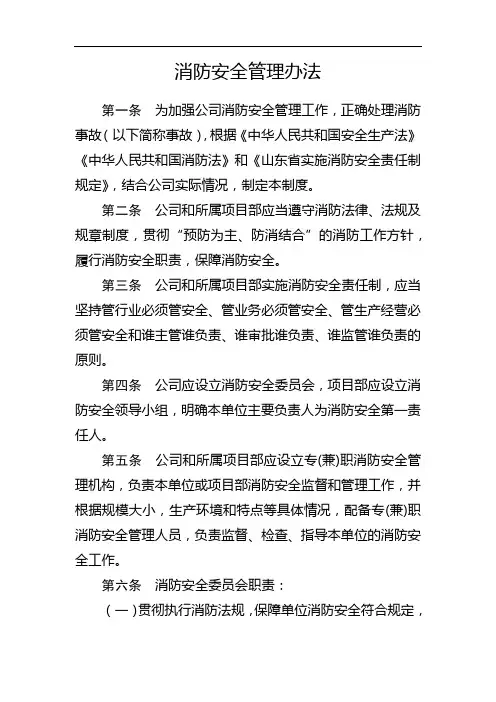 消防安全管理办法

第一条 为加强公司消防安全管理工作，正确处理消防事故（以下简称事故），根据《中华人民共和国安全生产法》《中华人民共和国消防法》和《山东省实施消防安全责任制规定》，结合公司实际情况，制定本制度。

第二条 公司和所属项目部应当遵守消防法律、法规及规章制度，贯彻“预防为主、防消结合”的消防工作方针，履行消防安全职责，保障消防安全。

第三条 公司和所属项目部实施消防安全责任制，应当坚持管行业必须管安全、管业务必须管安全、管生产经营必须管安全和谁主管谁负责、谁审批谁负责、谁监管谁负责的原则。

第四条 公司应设立消防安全委员会，项目部应设立消防安全领导小组，明确本单位主要负责人为消防安全第一责任人。

第五条 公司和所属项目部应设立专(兼)职消防安全管理机构，负责本单位或项目部消防安全监督和管理工作，并根据规模大小，生产环境和特点等具体情况，配备专(兼)职消防安全管理人员，负责监督、检查、指导本单位的消防安全工作。

第六条 消防安全委员会职责：

（一）贯彻执行消防法规，保障单位消防安全符合规定，